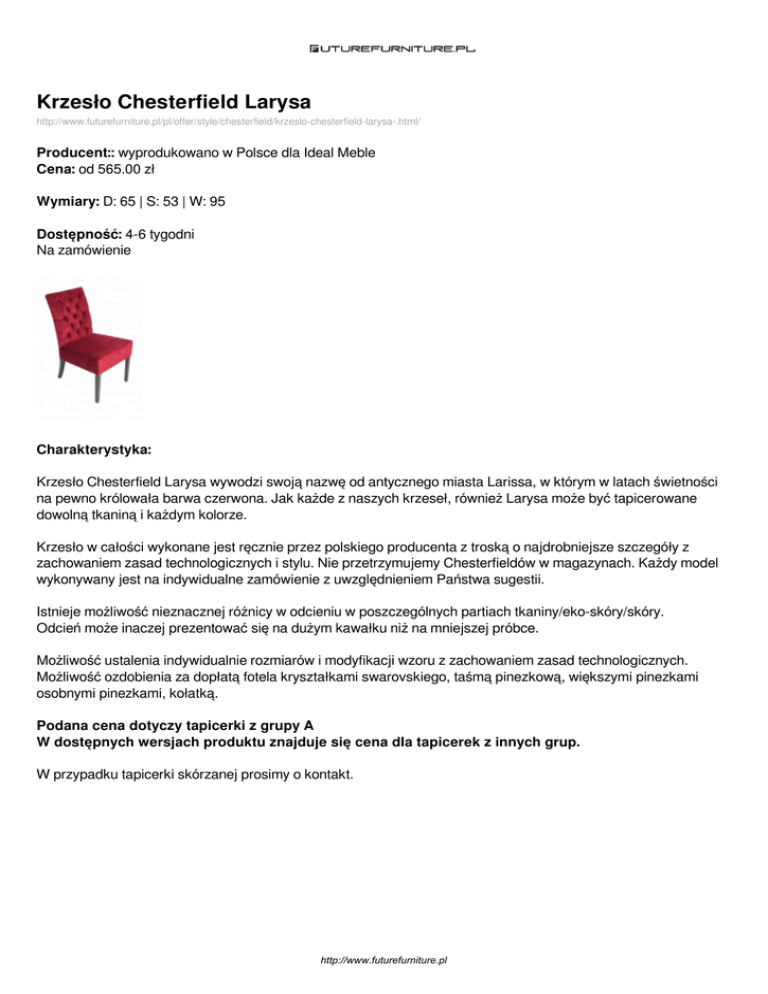 FUTUREFURNITURE.PL

Krzesło Chesterfield Larysa

http://www.futurefurniture.pl/pl/offer/style/chesterfield/krzeslo-chesterfield-larysa-.html/

Producent:: wyprodukowano w Polsce dla Ideal Meble
Cena: od 565.00 zł

Wymiary: D: 65 | S: 53 | W: 95

Dostępność: 4-6 tygodni
Na zamówienie

Charakterystyka:

Krzesło Chesterfield Larysa wywodzi swoją nazwę od antycznego miasta Larissa, w którym w latach świetności na pewno królowała barwa czerwona. Jak każde z naszych krzeseł, również Larysa może być tapicerowane dowolną tkaniną i każdym kolorze.

Krzesło w całości wykonane jest ręcznie przez polskiego producenta z troską o najdrobniejsze szczegóły z zachowaniem zasad technologicznych i stylu. Nie przetrzymujemy Chesterfieldów w magazynach. Każdy model wykonywany jest na indywidualne zamówienie z uwzględnieniem Państwa sugestii.

Istnieje możliwość nieznacznej różnicy w odcieniu w poszczególnych partiach tkaniny/eko-skóry/skóry. Odcień może inaczej prezentować się na dużym kawałku niż na mniejszej próbce.

Możliwość ustalenia indywidualnie rozmiarów i modyfikacji wzoru z zachowaniem zasad technologicznych. Możliwość ozdobienia za dopłatą fotela kryształkami swarovskiego, taśmą pinezkową, większymi pinezkami osobnymi pinezkami, kołatką.

Podana cena dotyczy tapicerki z grupy A
W dostępnych wersjach produktu znajduje się cena dla tapicerek z innych grup.

W przypadku tapicerki skórzanej prosimy o kontakt.

http://www.futurefurniture.pl